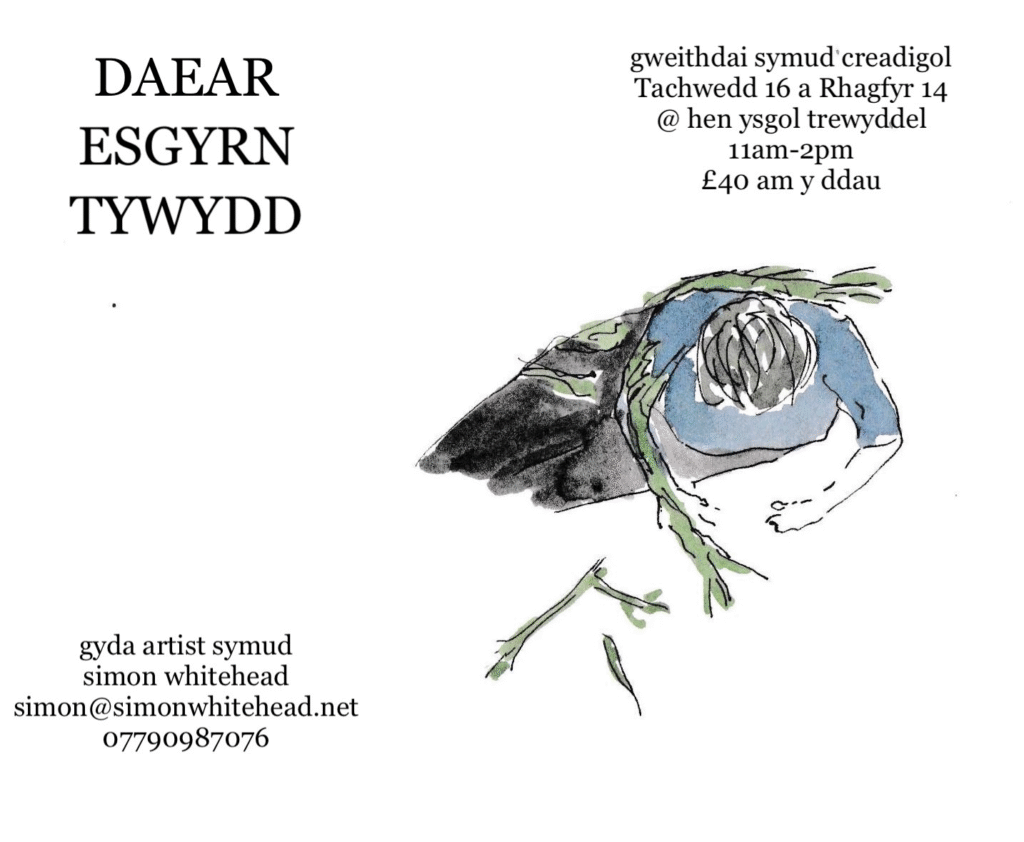 DAEAR
ESGYRN
TYWYDD

gweithdai symud creadigol
Tachwedd 16 a Rhagfyr 14
@ hen ysgol trewyddel
11am-2pm
£40 am y ddau

gyda artist symud
simon whitehead
simon@simonwhitehead.net
07790987076